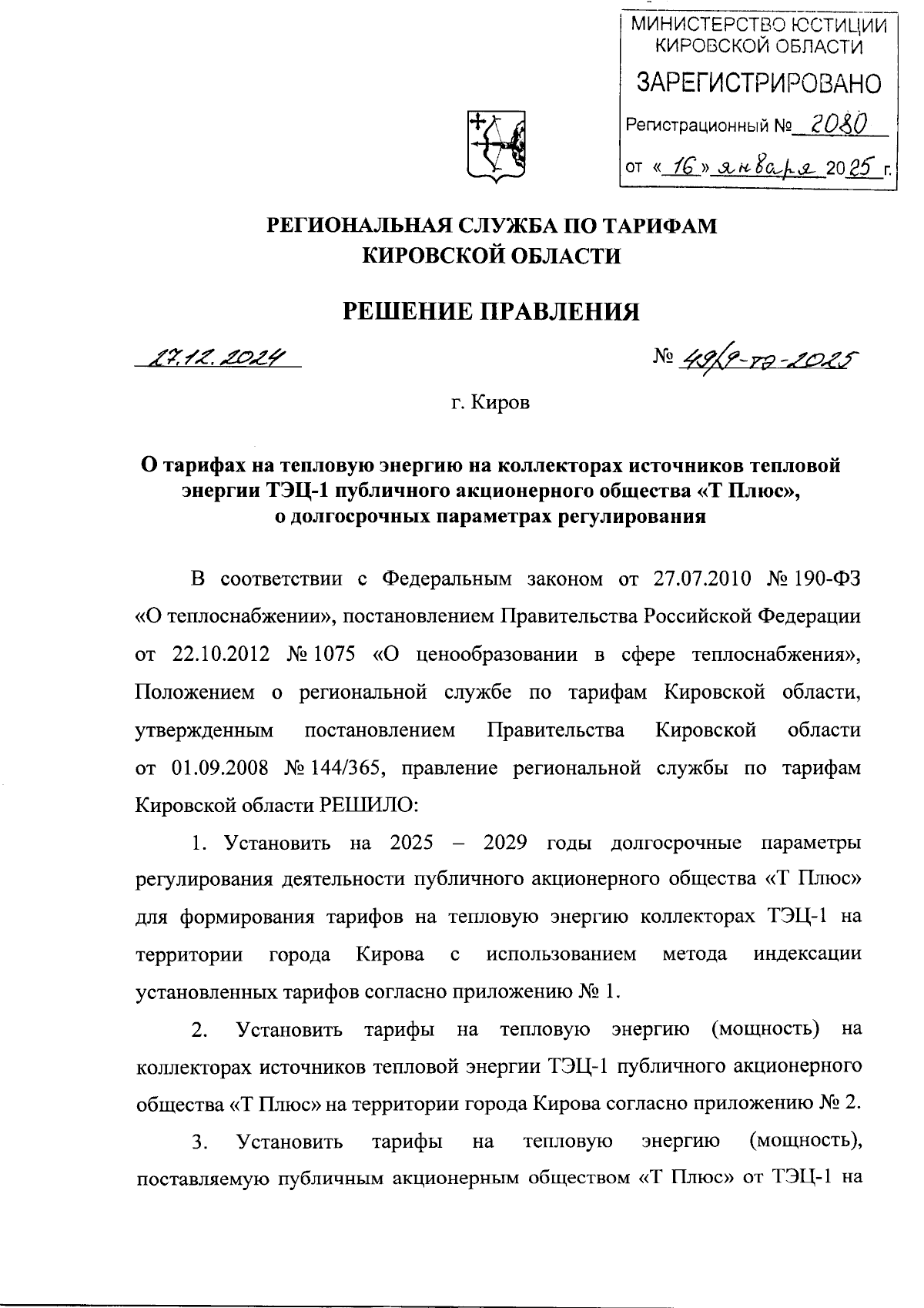 МИНИСТЕРСТВО ЮСТИЦИИ КИРОВСКОЙ ОБЛАСТИ
ЗАРЕГИСТРИРОВАНО
Регистрационный № 2080
от «16» января 2025 г.

РЕГИОНАЛЬНАЯ СЛУЖБА ПО ТАРИФАМ КИРОВСКОЙ ОБЛАСТИ

РЕШЕНИЕ ПРАВЛЕНИЯ

27.12.2024

№ 49/9-тэ-2025

г. Киров

О тарифах на тепловую энергию на коллекторах источников тепловой энергии ТЭЦ-1 публичного акционерного общества «Т Плюс», о долгосрочных параметрах регулирования

В соответствии с Федеральным законом от 27.07.2010 № 190-ФЗ «О теплоснабжении», постановлением Правительства Российской Федерации от 22.10.2012 № 1075 «О ценообразовании в сфере теплоснабжения», Положением о региональной службе по тарифам Кировской области, утвержденным постановлением Правительства Кировской области от 01.09.2008 № 144/365, правление региональной службы по тарифам Кировской области РЕШИЛО:

1. Установить на 2025 – 2029 годы долгосрочные параметры регулирования деятельности публичного акционерного общества «Т Плюс» для формирования тарифов на тепловую энергию коллекторах ТЭЦ-1 на территории города Кирова с использованием метода индексации установленных тарифов согласно приложению № 1.

2. Установить тарифы на тепловую энергию (мощность) на коллекторах источников тепловой энергии ТЭЦ-1 публичного акционерного общества «Т Плюс» на территории города Кирова согласно приложению № 2.

3. Установить тарифы на тепловую энергию (мощность), поставляемую публичным акционерным обществом «Т Плюс» от ТЭЦ-1 на